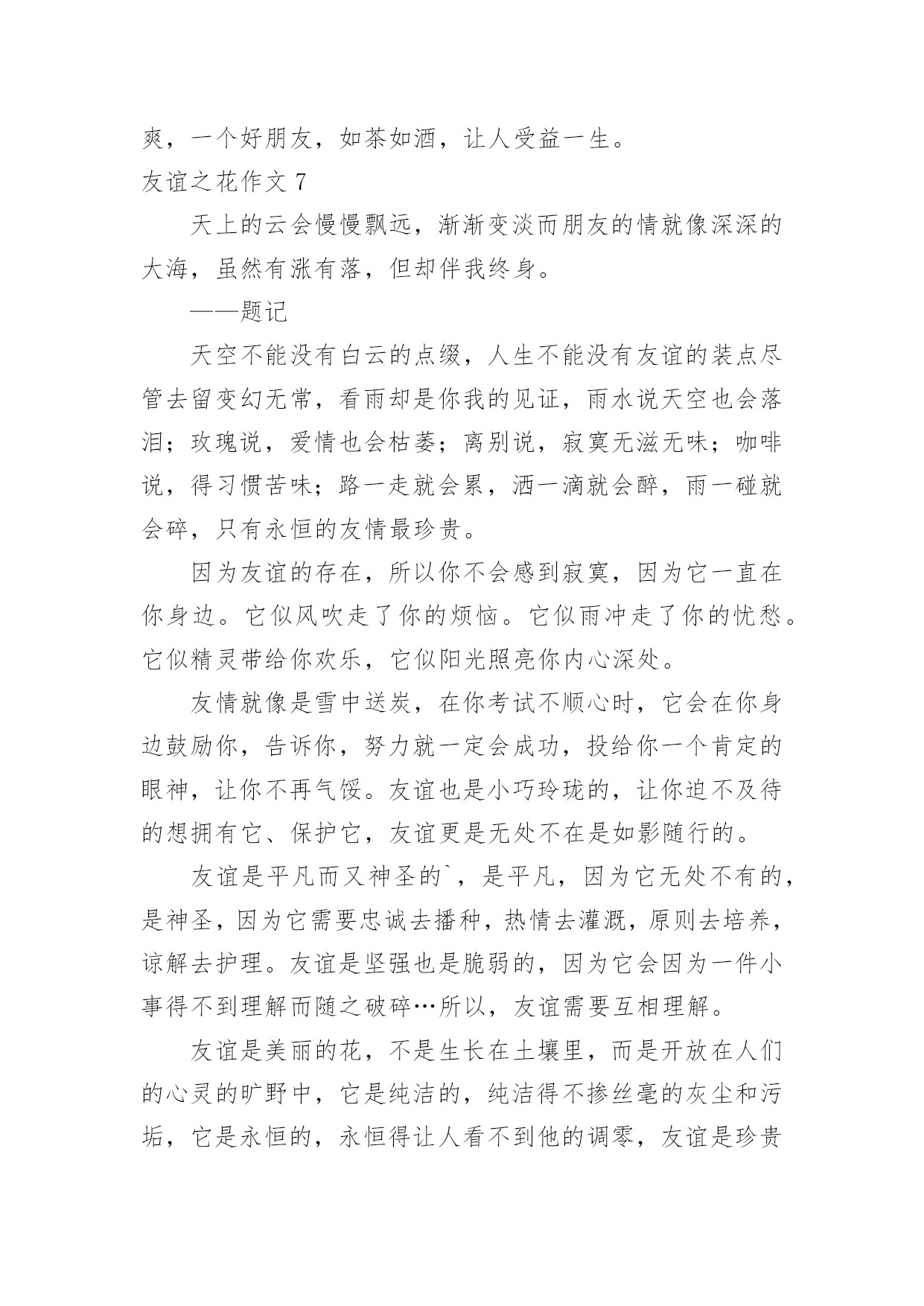 爽，一个好朋友，如茶如酒，让人受益一生。

友谊之花作文 7

天上的云会慢慢飘远，渐渐变淡而朋友的情就像深深的大海，虽然有涨有落，但却伴我终身。

——题记

天空不能没有白云的点缀，人生不能没有友谊的装点尽管去留变幻无常，看雨却是你我的见证，雨水说天空也会落泪；玫瑰说，爱情也会枯萎；离别说，寂寞无滋无味；咖啡说，得习惯苦味；路一走就会累，酒一滴就会醉，雨一碰就会碎，只有永恒的友情最珍贵。

因为友谊的存在，所以你不会感到寂寞，因为它一直在你身边。它似风吹走了你的烦恼。它似雨冲走了你的忧愁。它似精灵带给你欢乐，它似阳光照亮你内心深处。

友情就像是雪中送炭，在你考试不顺心时，它会在你身边鼓励你，告诉你，努力就一定会成功，投给你一个肯定的眼神，让你不再气馁。友谊也是小巧玲珑的，让你迫不及待的想拥有它、保护它，友谊更是无处不在是如影随行的。

友谊是平凡而又神圣的`，是平凡，因为它无处不有的，是神圣，因为它需要忠诚去播种，热情去灌溉，原则去培养，谅解去护理。友谊是坚强也是脆弱的，因为它会因为一件小事得不到理解而随之破碎…所以，友谊需要互相理解。

友谊是美丽的花，不是生长在土壤里，而是开放在人们的心灵的旷野中，它是纯洁的，纯洁得不掺丝毫的灰尘和污垢，它是永恒的，永恒得让人看不到他的调零，友谊是珍贵